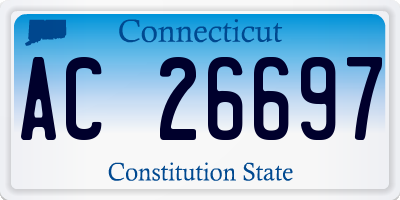 Connecticut
AC 26697
Constitution State